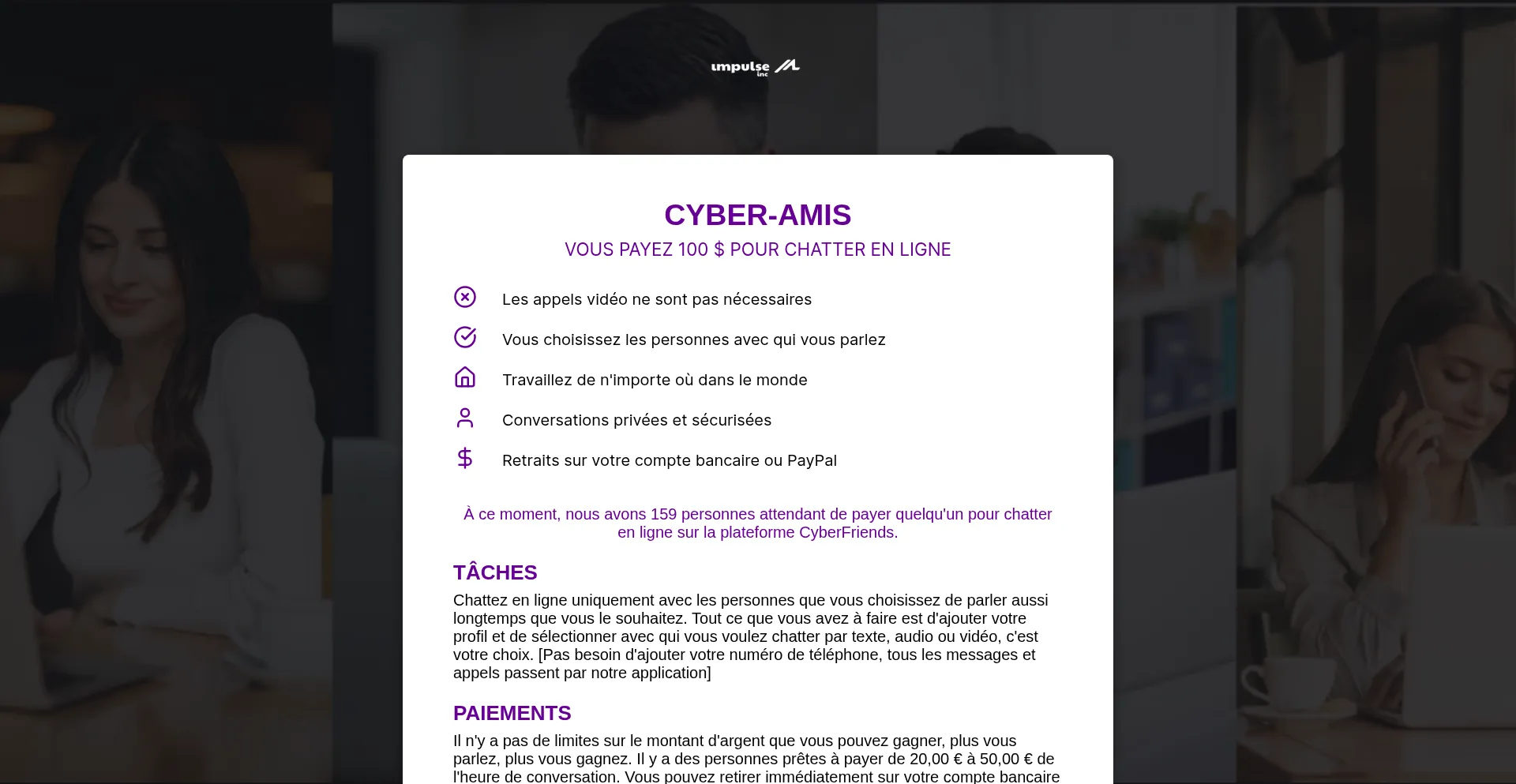 impulse inc

CYBER-AMIS

VOUS PAYEZ 100 $ POUR CHATTER EN LIGNE

Les appels vidéo ne sont pas nécessaires

Vous choisissez les personnes avec qui vous parlez

Travaillez de n'importe où dans le monde

Conversations privées et sécurisées

Retraits sur votre compte bancaire ou PayPal

À ce moment, nous avons 159 personnes attendant de payer quelqu'un pour chatter en ligne sur la plateforme CyberFriends.

TÂCHES

Chattez en ligne uniquement avec les personnes que vous choisissez de parler aussi longtemps que vous le souhaitez. Tout ce que vous avez à faire est d'ajouter votre profil et de sélectionner avec qui vous voulez chatter par texte, audio ou vidéo, c'est votre choix. [Pas besoin d'ajouter votre numéro de téléphone, tous les messages et appels passent par notre application]

PAIEMENTS

Il n'y a pas de limites sur le montant d'argent que vous pouvez gagner, plus vous parlez, plus vous gagnez. Il y a des personnes prêtes à payer de 20,00 € à 50,00 € de l'heure de conversation. Vous pouvez retirer immédiatement sur votre compte bancaire